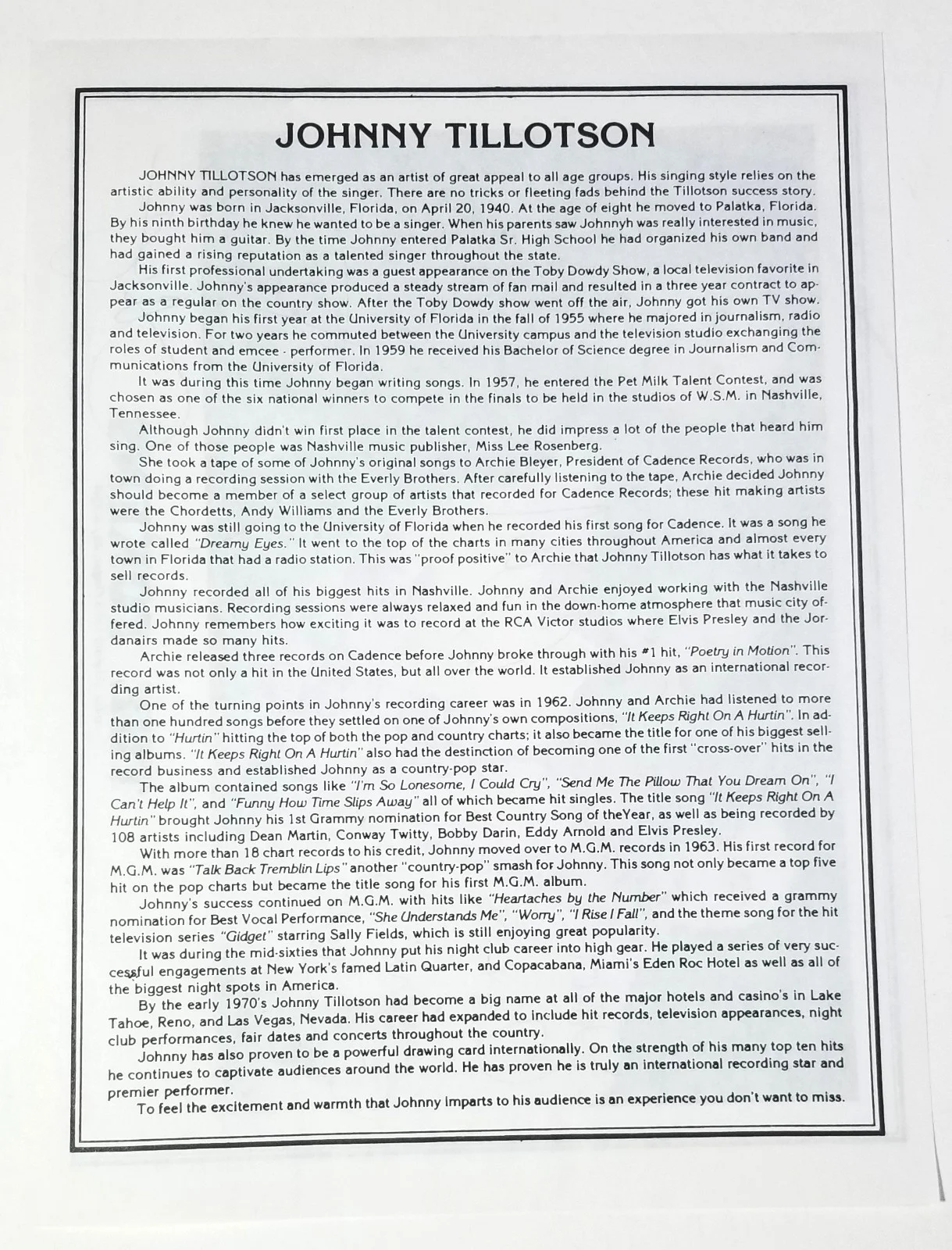 JOHNNY TILLOTSON

JOHNNY TILLOTSON has emerged as an artist of great appeal to all age groups. His singing style relies on the artistic ability and personality of the singer. There are no tricks or fleeting fads behind the Tillotson success story.

Johnny was born in Jacksonville, Florida, on April 20, 1940. At the age of eight he moved to Palatka, Florida. By his ninth birthday he knew he wanted to be a singer. When his parents saw Johnnyh was really interested in music, they bought him a guitar. By the time Johnny entered Palatka Sr. High School he had organized his own band and had gained a rising reputation as a talented singer throughout the state.

His first professional undertaking was a guest appearance on the Toby Dowdy Show, a local television favorite in Jacksonville. Johnny's appearance produced a steady stream of fan mail and resulted in a three year contract to appear as a regular on the country show. After the Toby Dowdy show went off the air, Johnny got his own TV show.

Johnny began his first year at the University of Florida in the fall of 1955 where he majored in journalism, radio and television. For two years he commuted between the University campus and the television studio exchanging the roles of student and emcee - performer. In 1959 he received his Bachelor of Science degree in Journalism and Communications from the University of Florida.

It was during this time Johnny began writing songs. In 1957, he entered the Pet Milk Talent Contest, and was chosen as one of the six national winners to compete in the finals to be held in the studios of W.S.M. in Nashville, Tennessee.

Although Johnny didn't win first place in the talent contest, he did impress a lot of the people that heard him sing. One of those people was Nashville music publisher, Miss Lee Rosenberg.

She took a tape of some of Johnny's original songs to Archie Bleyer, President of Cadence Records, who was in town doing a recording session with the Everly Brothers. After carefully listening to the tape, Archie decided Johnny should become a member of a select group of artists that recorded for Cadence Records; these hit making artists were the Chordetts, Andy Williams and the Everly Brothers.

Johnny was still going to the University of Florida when he recorded his first song for Cadence. It was a song he wrote called "Dreamy Eyes." It went to the top of the charts in many cities throughout America and almost every town in Florida that had a radio station. This was "proof positive" to Archie that Johnny Tillotson has what it takes to sell records.

Johnny recorded all of his biggest hits in Nashville. Johnny and Archie enjoyed working with the Nashville studio musicians. Recording sessions were always relaxed and fun in the down-home atmosphere that music city offered. Johnny remembers how exciting it was to record at the RCA Victor studios where Elvis Presley and the Jordanairs made so many hits.

Archie released three records on Cadence before Johnny broke through with his #1 hit, "Poetry in Motion". This record was not only a hit in the United States, but all over the world. It established Johnny as an international recording artist.

One of the turning points in Johnny's recording career was in 1962. Johnny and Archie had listened to more than one hundred songs before they settled on one of Johnny's own compositions, "It Keeps Right On A Hurtin". In addition to "Hurtin" hitting the top of both the pop and country charts; it also became the title for one of his biggest selling albums. "It Keeps Right On A Hurtin" also had the destinction of becoming one of the first "cross-over" hits in the record business and established Johnny as a country-pop star.

The album contained songs like "I'm So Lonesome, I Could Cry", "Send Me The Pillow That You Dream On", "I Can't Help It", and "Funny How Time Slips Away" all of which became hit singles. The title song "It Keeps Right On A Hurtin" brought Johnny his 1st Grammy nomination for Best Country Song of theYear, as well as being recorded by 108 artists including Dean Martin, Conway Twitty, Bobby Darin, Eddy Arnold and Elvis Presley.

With more than 18 chart records to his credit, Johnny moved over to M.G.M. records in 1963. His first record for M.G.M. was "Talk Back Tremblin Lips" another "country-pop" smash for Johnny. This song not only became a top five hit on the pop charts but became the title song for his first M.G.M. album.

Johnny's success continued on M.G.M. with hits like "Heartaches by the Number" which received a grammy nomination for Best Vocal Performance, "She Understands Me", "Worry", "I Rise I Fall", and the theme song for the hit television series "Gidget" starring Sally Fields, which is still enjoying great popularity.

It was during the mid-sixties that Johnny put his night club career into high gear. He played a series of very successful engagements at New York's famed Latin Quarter, and Copacabana, Miami's Eden Roc Hotel as well as all of the biggest night spots in America.

By the early 1970's Johnny Tillotson had become a big name at all of the major hotels and casino's in Lake Tahoe, Reno, and Las Vegas, Nevada. His career had expanded to include hit records, television appearances, night club performances, fair dates and concerts throughout the country.

Johnny has also proven to be a powerful drawing card internationally. On the strength of his many top ten hits he continues to captivate audiences around the world. He has proven he is truly an international recording star and premier performer.

To feel the excitement and warmth that Johnny imparts to his audience is an experience you don't want to miss.